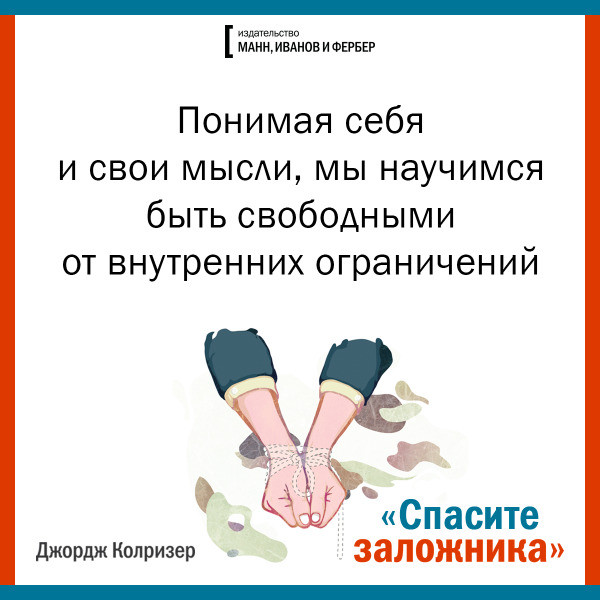 издательство
МАНН, ИВАНОВ И ФЕРБЕР

Понимая себя и свои мысли, мы научимся быть свободными от внутренних ограничений

Джордж Колризер

«Спасите заложника»